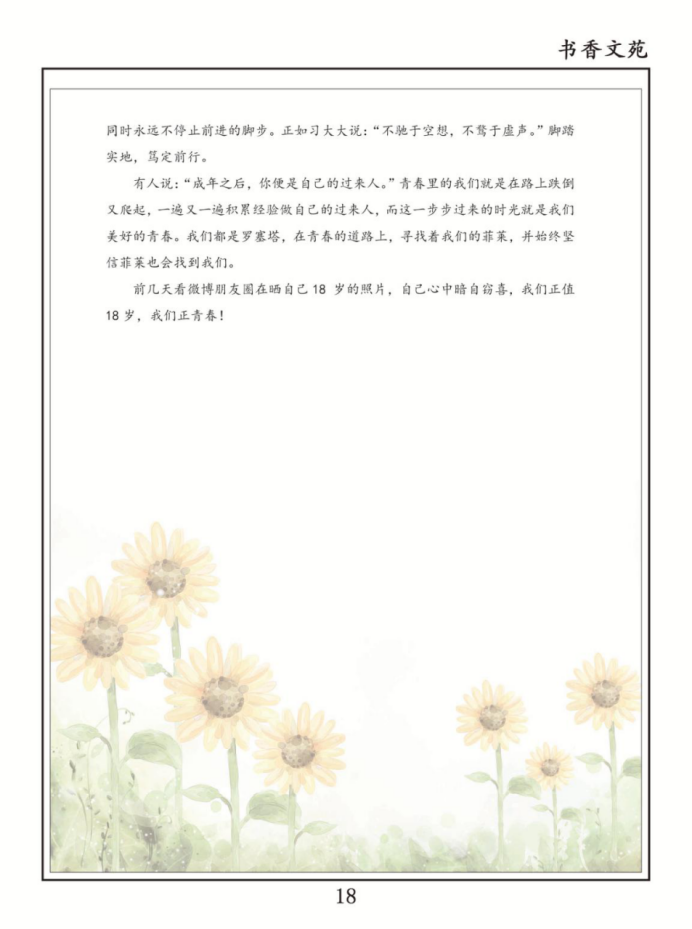 书香文苑

同时永远不停止前进的脚步。正如习大大说：“不驰于空想，不骛于虚声。”脚踏实地，笃定前行。

有人说：“成年之后，你便是自己的过来人。”青春里的我们就是在路上跌倒又爬起，一遍又一遍积累经验做自己的过来人，而这一步步过来的时光就是我们美好的青春。我们都是罗塞塔，在青春的道路上，寻找着我们的菲莱，并始终坚信菲莱也会找到我们。

前几天看微博朋友圈在晒自己18岁的照片，自己心中暗自窃喜，我们正值18岁，我们正青春！

18